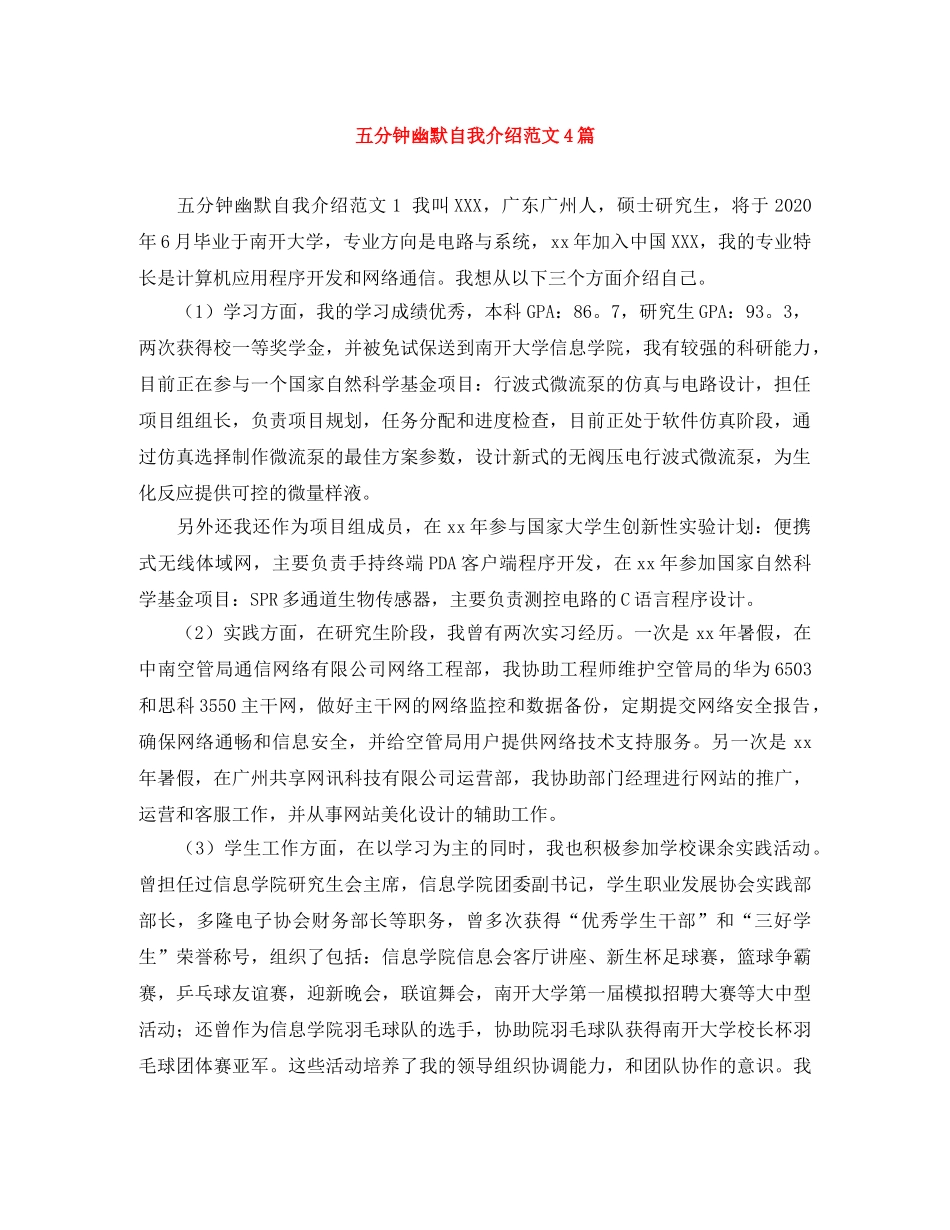 五分钟幽默自我介绍范文4篇

五分钟幽默自我介绍范文1 我叫XXX，广东广州人，硕士研究生，将于2020年6月毕业于南开大学，专业方向是电路与系统，xx年加入中国XXX，我的专业特长是计算机应用程序开发和网络通信。我想从以下三个方面介绍自己。

（1）学习方面，我的学习成绩优秀，本科GPA：86。7，研究生GPA：93。3，两次获得校一等奖学金，并被免试保送到南开大学信息学院，我有较强的科研能力，目前正在参与一个国家自然科学基金项目：行波式微流泵的仿真与电路设计，担任项目组组长，负责项目规划，任务分配和进度检查，目前正处于软件仿真阶段，通过仿真选择制作微流泵的最佳方案参数，设计新式的无阀压电行波式微流泵，为生化反应提供可控的微量样液。

另外还我还作为项目组成员，在xx年参与国家大学生创新性实验计划：便携式无线体域网，主要负责手持终端PDA客户端程序开发，在xx年参加国家自然科学基金项目：SPR多通道生物传感器，主要负责测控电路的C语言程序设计。

（2）实践方面，在研究生阶段，我曾有两次实习经历。一次是xx年暑假，在中南空管局通信网络有限公司网络工程部，我协助工程师维护空管局的华为6503和思科3550主干网，做好主干网的网络监控和数据备份，定期提交网络安全报告，确保网络通畅和信息安全，并给空管局用户提供网络技术支持服务。另一次是xx年暑假，在广州共享网讯科技有限公司运营部，我协助部门经理进行网站的推广，运营和客服工作，并从事网站美化设计的辅助工作。

（3）学生工作方面，在以学习为主的同时，我也积极参加学校课余实践活动。曾担任过信息学院研究生会主席，信息学院团委副书记，学生职业发展协会实践部部长，多隆电子协会财务部长等职务，曾多次获得“优秀学生干部”和“三好学生”荣誉称号，组织了包括：信息学院信息会客厅讲座、新生杯足球赛，篮球争霸赛，乒乓球友谊赛，迎新晚会，联谊舞会，南开大学第一届模拟招聘大赛等大中型活动；还曾作为信息学院羽毛球队的选手，协助院羽毛球队获得南开大学校长杯羽毛球团体赛亚军。这些活动培养了我的领导组织协调能力，和团队协作的意识。我